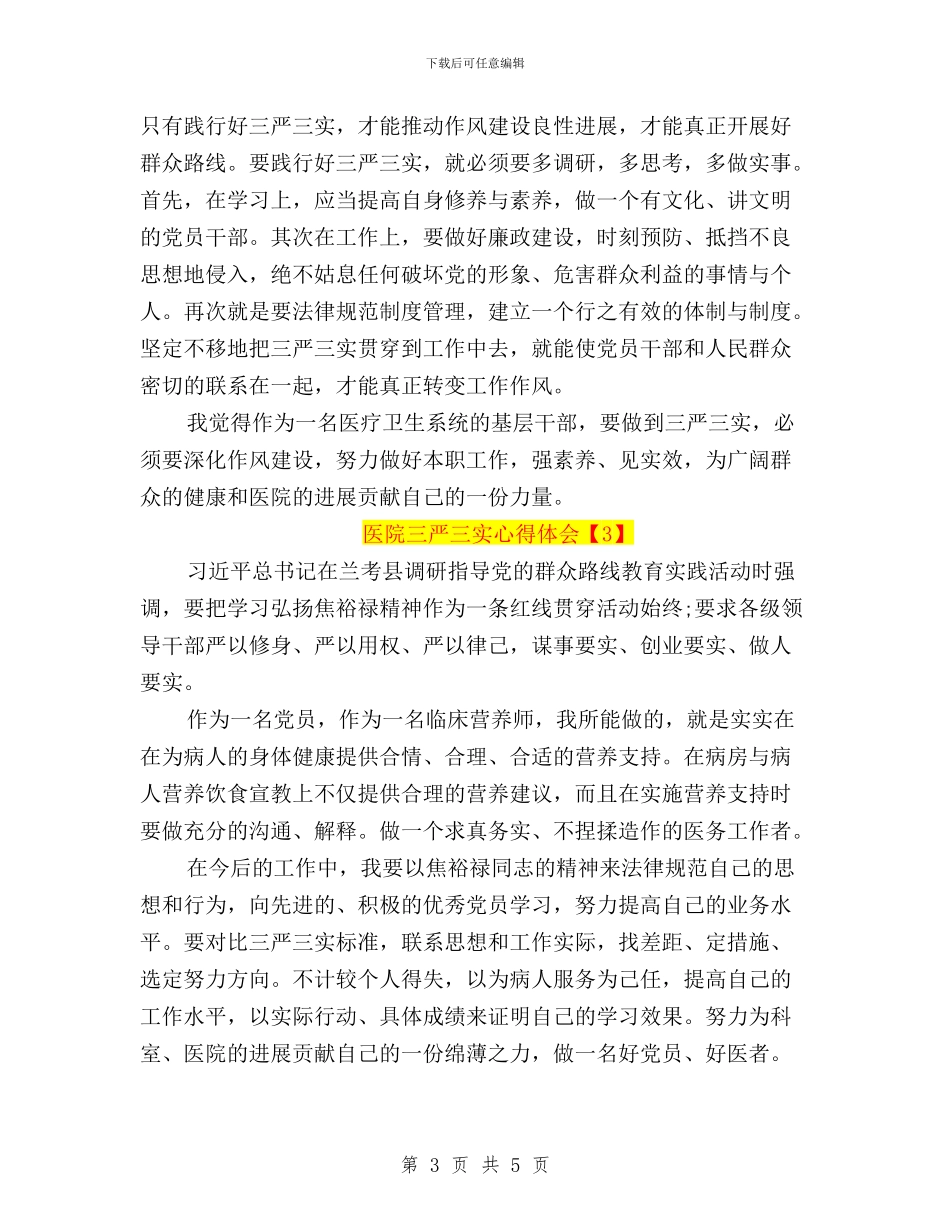 下载后可任意编辑

只有践行好三严三实，才能推动作风建设良性进展，才能真正开展好群众路线。要践行好三严三实，就必须要多调研，多思考，多做实事。首先，在学习上，应当提高自身修养与素养，做一个有文化、讲文明的党员干部。其次在工作上，要做好廉政建设，时刻预防、抵挡不良思想地侵入，绝不姑息任何破坏党的形象、危害群众利益的事情与个人。再次就是要法律规范制度管理，建立一个行之有效的体制与制度。坚定不移地把三严三实贯穿到工作中去，就能使党员干部和人民群众密切的联系在一起，才能真正转变工作作风。

我觉得作为一名医疗卫生系统的基层干部，要做到三严三实，必须要深化作风建设，努力做好本职工作，强素养、见实效，为广阔群众的健康和医院的进展贡献自己的一份力量。

医院三严三实心得体会【3】

习近平总书记在兰考县调研指导党的群众路线教育实践活动时强调，要把学习弘扬焦裕禄精神作为一条红线贯穿活动始终;要求各级领导干部严以修身、严以用权、严以律己，谋事要实、创业要实、做人要实。

作为一名党员，作为一名临床营养师，我所能做的，就是实实在在为病人的身体健康提供合情、合理、合适的营养支持。在病房与病人营养饮食宣教上不仅提供合理的营养建议，而且在实施营养支持时要做充分的沟通、解释。做一个求真务实、不捏揉造作的医务工作者。

在今后的工作中，我要以焦裕禄同志的精神来法律规范自己的思想和行为，向先进的、积极的优秀党员学习，努力提高自己的业务水平。要对比三严三实标准，联系思想和工作实际，找差距、定措施、选定努力方向。不计较个人得失，以为病人服务为己任，提高自己的工作水平，以实际行动、具体成绩来证明自己的学习效果。努力为科室、医院的进展贡献自己的一份绵薄之力，做一名好党员、好医者。

第 3 页 共 5 页